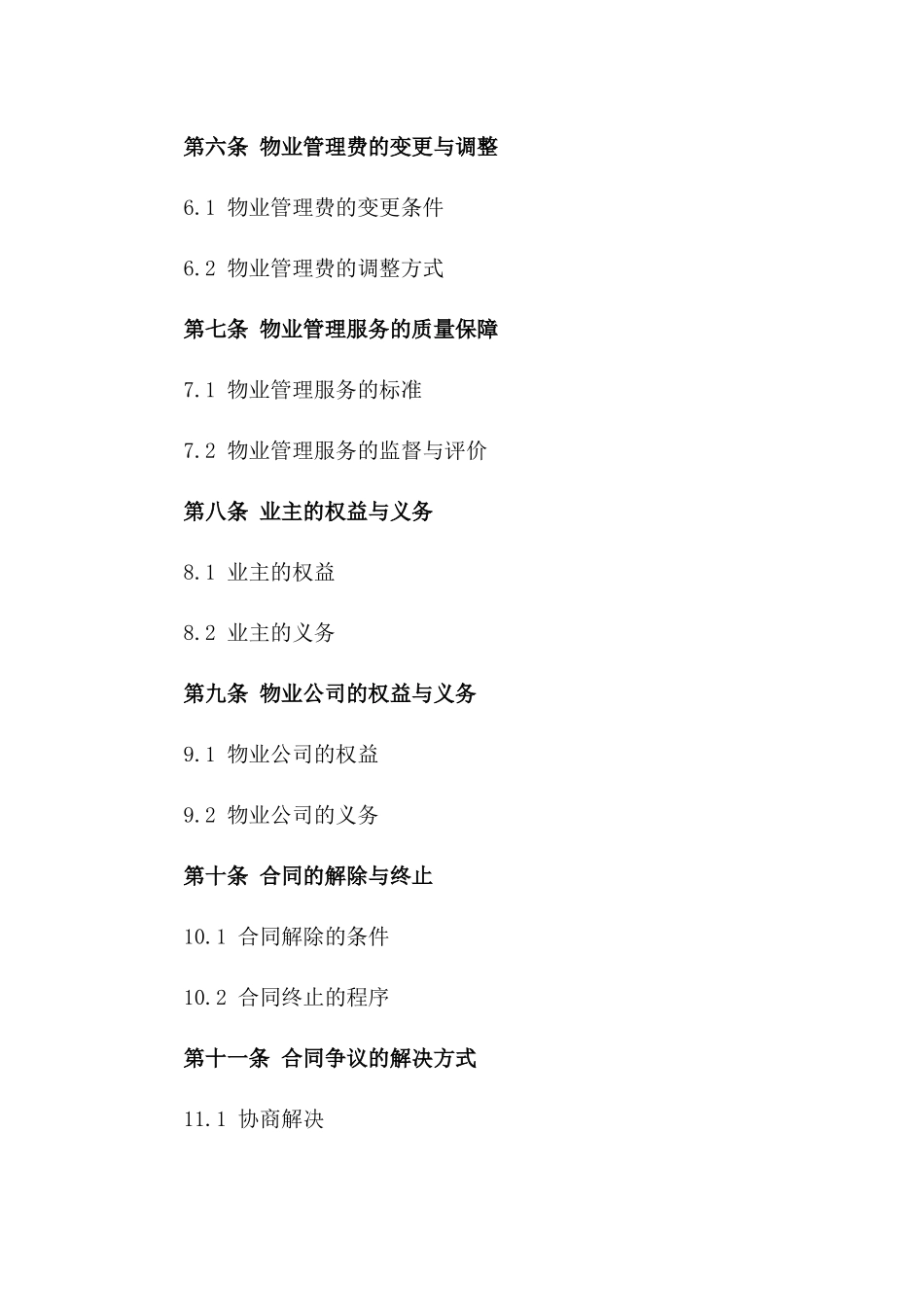 第六条 物业管理费的变更与调整

6.1 物业管理费的变更条件

6.2 物业管理费的调整方式

第七条 物业管理服务的质量保障

7.1 物业管理服务的标准

7.2 物业管理服务的监督与评价

第八条 业主的权益与义务

8.1 业主的权益

8.2 业主的义务

第九条 物业公司的权益与义务

9.1 物业公司的权益

9.2 物业公司的义务

第十条 合同的解除与终止

10.1 合同解除的条件

10.2 合同终止的程序

第十一条 合同争议的解决方式

11.1 协商解决